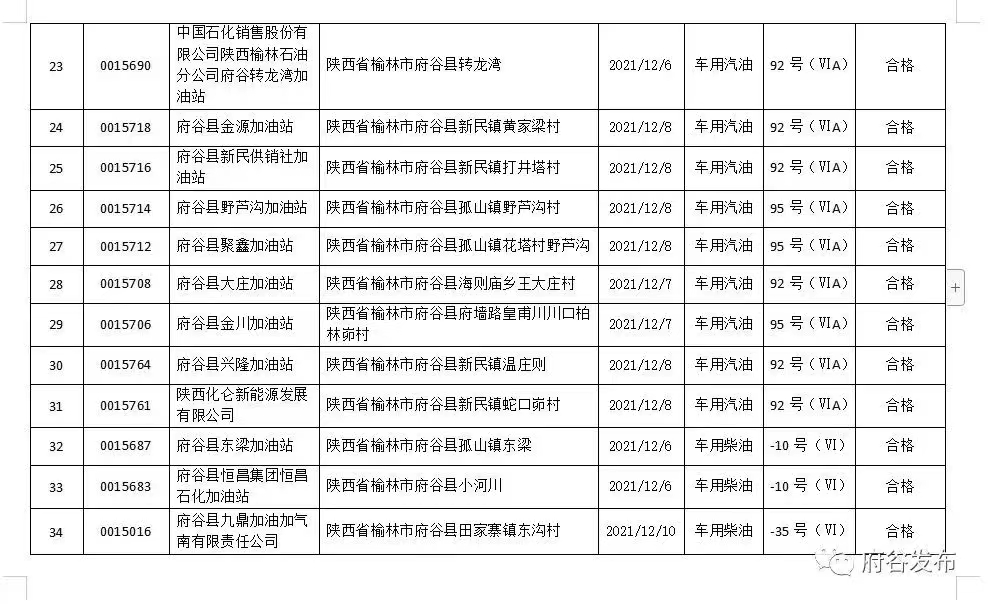 | 23 | 0015690 | 中国石化销售股份有限公司陕西榆林石油分公司府谷转龙湾加油站 | 陕西省榆林市府谷县转龙湾 | 2021/12/6 | 车用汽油 | 92 号（VIA） | 合格 |
|---|---|---|---|---|---|---|---|
| 24 | 0015718 | 府谷县金源加油站 | 陕西省榆林市府谷县新民镇黄家梁村 | 2021/12/8 | 车用汽油 | 92 号（VIA） | 合格 |
| 25 | 0015716 | 府谷县新民供销社加油站 | 陕西省榆林市府谷县新民镇打井塔村 | 2021/12/8 | 车用汽油 | 92 号（VIA） | 合格 |
| 26 | 0015714 | 府谷县野芦沟加油站 | 陕西省榆林市府谷县孤山镇野芦沟村 | 2021/12/8 | 车用汽油 | 95 号（VIA） | 合格 |
| 27 | 0015712 | 府谷县聚鑫加油站 | 陕西省榆林市府谷县孤山镇花塔村野芦沟 | 2021/12/8 | 车用汽油 | 95 号（VIA） | 合格 |
| 28 | 0015708 | 府谷县大庄加油站 | 陕西省榆林市府谷县海则庙乡王大庄村 | 2021/12/7 | 车用汽油 | 92 号（VIA） | 合格 |
| 29 | 0015706 | 府谷县金川加油站 | 陕西省榆林市府谷县府墙路皇甫川川口柏林峁村 | 2021/12/7 | 车用汽油 | 95 号（VIA） | 合格 |
| 30 | 0015764 | 府谷县兴隆加油站 | 陕西省榆林市府谷县新民镇温庄则 | 2021/12/8 | 车用汽油 | 92 号（VIA） | 合格 |
| 31 | 0015761 | 陕西化仑新能源发展有限公司 | 陕西省榆林市府谷县新民镇蛇口峁村 | 2021/12/8 | 车用汽油 | 92 号（VIA） | 合格 |
| 32 | 0015687 | 府谷县东梁加油站 | 陕西省榆林市府谷县孤山镇东梁 | 2021/12/6 | 车用柴油 | -10 号（VI） | 合格 |
| 33 | 0015683 | 府谷县恒昌集团恒昌石化加油站 | 陕西省榆林市府谷县小河川 | 2021/12/6 | 车用柴油 | -10 号（VI） | 合格 |
| 34 | 0015016 | 府谷县九鼎加油加气南有限责任公司 | 陕西省榆林市府谷县田家寨镇东沟村 | 2021/12/10 | 车用柴油 | -35 号（VI） | 合格 |

府谷发布